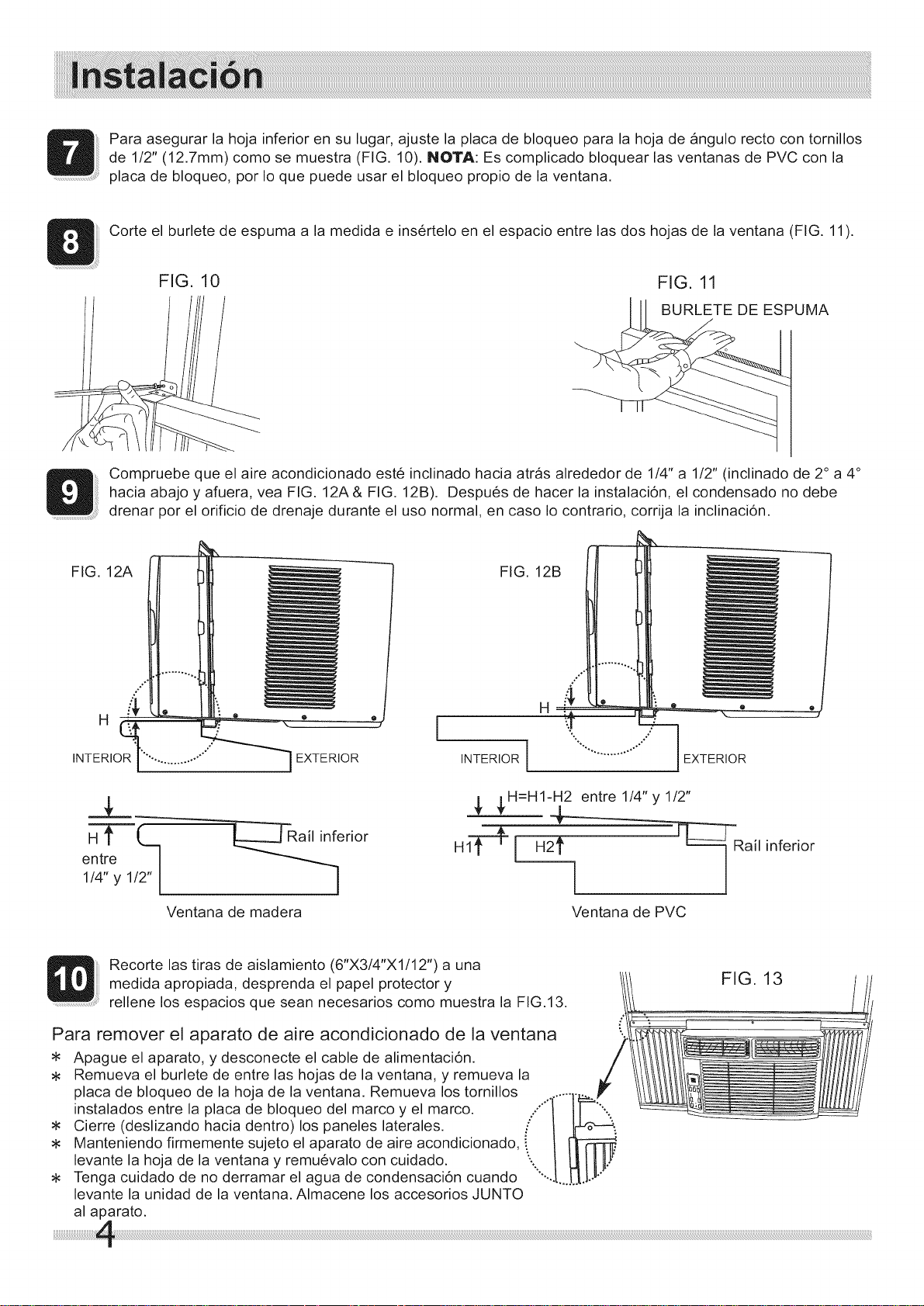 Instalación

7

Para asegurar la hoja inferior en su lugar, ajuste la placa de bloqueo para la hoja de ángulo recto con tornillos de 1/2" (12.7mm) como se muestra (FIG. 10). NOTA: Es complicado bloquear las ventanas de PVC con la placa de bloqueo, por lo que puede usar el bloqueo propio de la ventana.

8

Corte el burlete de espuma a la medida e insértelo en el espacio entre las dos hojas de la ventana (FIG. 11).

FIG. 10

FIG. 11

BURLETE DE ESPUMA

9

Compruebe que el aire acondicionado esté inclinado hacia atrás alrededor de 1/4" a 1/2" (inclinado de 2° a 4° hacia abajo y afuera, vea FIG. 12A & FIG. 12B). Después de hacer la instalación, el condensado no debe drenar por el orificio de drenaje durante el uso normal, en caso lo contrario, corrija la inclinación.

FIG. 12A

H

INTERIOR

EXTERIOR

H

entre
1/4" y 1/2"

Raíl inferior

Ventana de madera

FIG. 12B

H

INTERIOR

EXTERIOR

H=H1-H2 entre 1/4" y 1/2"

H1

H2

Raíl inferior

Ventana de PVC

10

Recorte las tiras de aislamiento (6"X3/4"X1/12") a una medida apropiada, desprenda el papel protector y rellene los espacios que sean necesarios como muestra la FIG.13.

FIG. 13

Para remover el aparato de aire acondicionado de la ventana

* Apague el aparato, y desconecte el cable de alimentación.
* Remueva el burlete de entre las hojas de la ventana, y remueva la placa de bloqueo de la hoja de la ventana. Remueva los tornillos instalados entre la placa de bloqueo del marco y el marco.
* Cierre (deslizando hacia dentro) los paneles laterales.
* Manteniendo firmemente sujeto el aparato de aire acondicionado, levante la hoja de la ventana y remuévalo con cuidado.
* Tenga cuidado de no derramar el agua de condensación cuando levante la unidad de la ventana. Almacene los accesorios JUNTO al aparato.

4